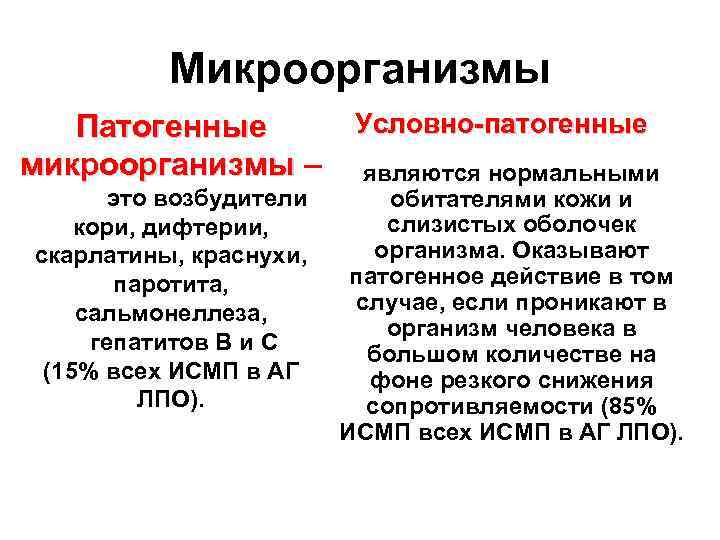 Микроорганизмы

Патогенные микроорганизмы – это возбудители кори, дифтерии, скарлатины, краснухи, паротита, сальмонеллеза, гепатитов В и С (15% всех ИСМП в АГ ЛПО).

Условно-патогенные

являются нормальными обитателями кожи и слизистых оболочек организма. Оказывают патогенное действие в том случае, если проникают в организм человека в большом количестве на фоне резкого снижения сопротивляемости (85% ИСМП всех ИСМП в АГ ЛПО).